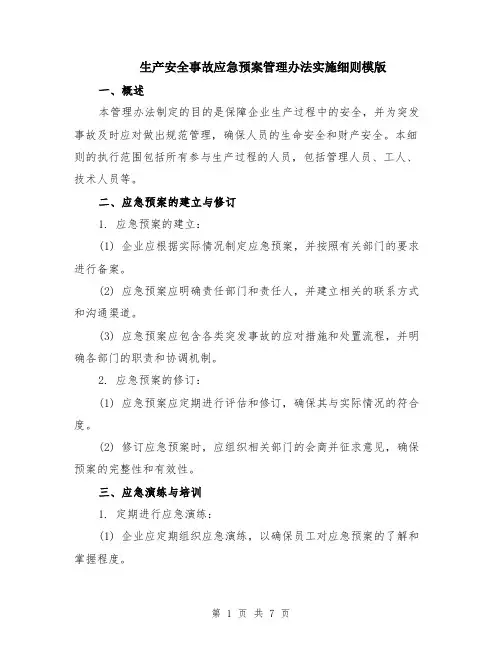 生产安全事故应急预案管理办法实施细则模版

一、概述

本管理办法制定的目的是保障企业生产过程中的安全，并为突发事故及时应对做出规范管理，确保人员的生命安全和财产安全。本细则的执行范围包括所有参与生产过程的人员，包括管理人员、工人、技术人员等。

二、应急预案的建立与修订

1. 应急预案的建立：

(1) 企业应根据实际情况制定应急预案，并按照有关部门的要求进行备案。

(2) 应急预案应明确责任部门和责任人，并建立相关的联系方式和沟通渠道。

(3) 应急预案应包含各类突发事故的应对措施和处置流程，并明确各部门的职责和协调机制。

2. 应急预案的修订：

(1) 应急预案应定期进行评估和修订，确保其与实际情况的符合度。

(2) 修订应急预案时，应组织相关部门的会商并征求意见，确保预案的完整性和有效性。

三、应急演练与培训

1. 定期进行应急演练：

(1) 企业应定期组织应急演练，以确保员工对应急预案的了解和掌握程度。

第 1 页 共 7 页